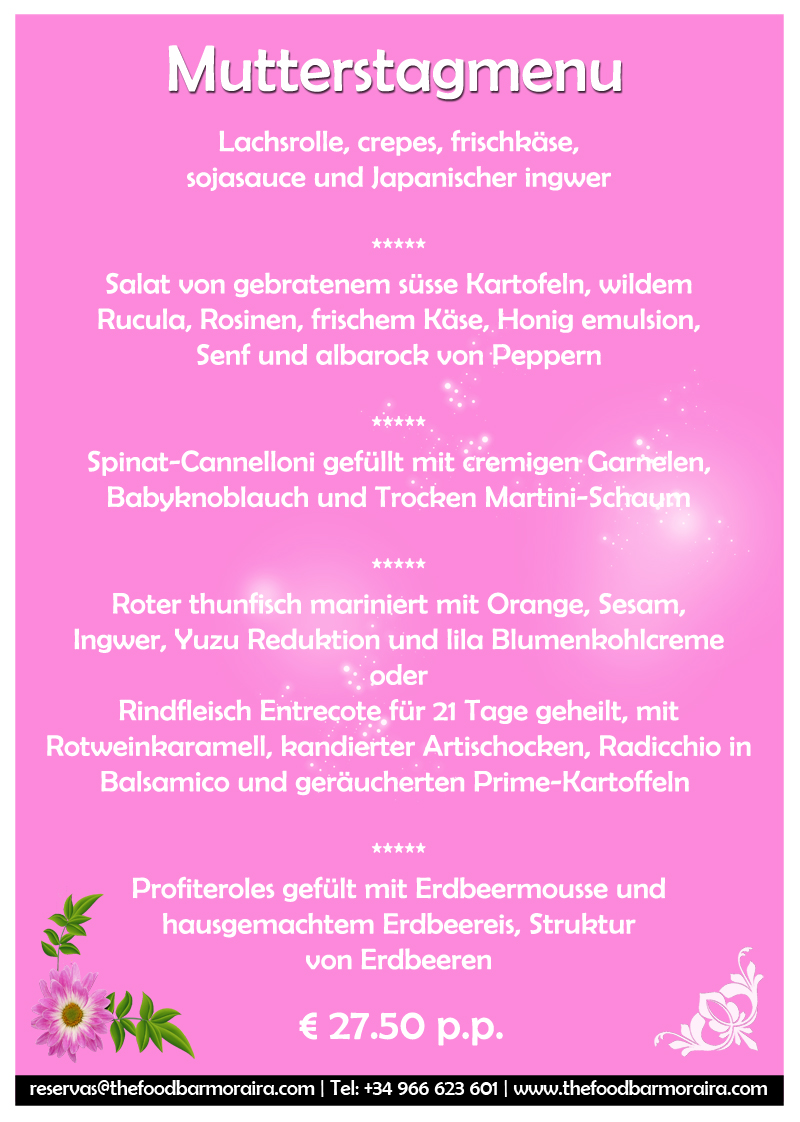 Mutterstagmenu

Lachsrolle, crepes, frischkäse, sojasauce und Japanischer ingwer

*****

Salat von gebratenem süsse Kartofeln, wildem Rucula, Rosinen, frischem Käse, Honig emulsion, Senf und albarock von Peppern

*****

Spinat-Cannelloni gefüllt mit cremigen Garnelen, Babyknoblauch und Trocken Martini-Schaum

*****

Roter thunfisch mariniert mit Orange, Sesam, Ingwer, Yuzu Reduktion und lila Blumenkohlcreme
oder
Rindfleisch Entrecote für 21 Tage geheilt, mit Rotweinkaramell, kandierter Artischocken, Radicchio in Balsamico und geräucherten Prime-Kartoffeln

*****

Profiteroles gefült mit Erdbeermousse und hausgemachtem Erdbeereis, Struktur von Erdbeeren

€ 27.50 p.p.

reservas@thefoodbarmoraira.com | Tel: +34 966 623 601 | www.thefoodbarmoraira.com